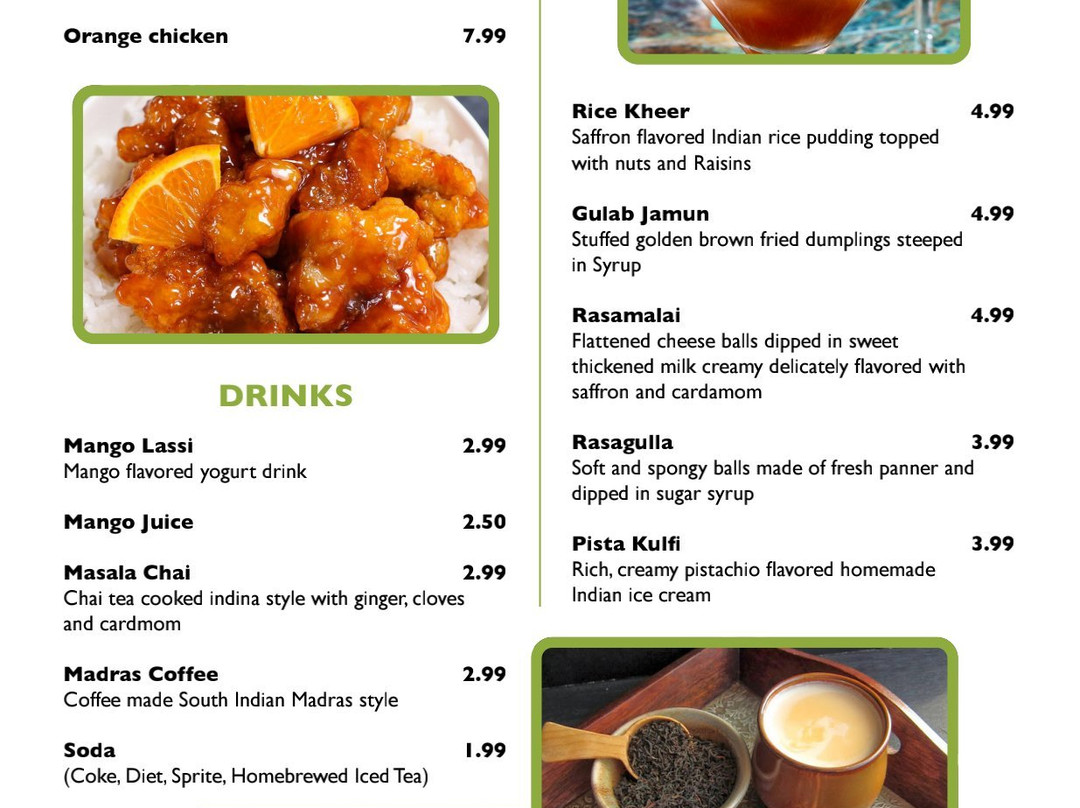 Orange chicken 7.99

DRINKS

Mango Lassi 2.99
Mango flavored yogurt drink

Mango Juice 2.50

Masala Chai 2.99
Chai tea cooked indina style with ginger, cloves and cardmom

Madras Coffee 2.99
Coffee made South Indian Madras style

Soda 1.99
(Coke, Diet, Sprite, Homebrewed Iced Tea)

Rice Kheer 4.99
Saffron flavored Indian rice pudding topped with nuts and Raisins

Gulab Jamun 4.99
Stuffed golden brown fried dumplings steeped in Syrup

Rasamalai 4.99
Flattened cheese balls dipped in sweet thickened milk creamy delicately flavored with saffron and cardamom

Rasagulla 3.99
Soft and spongy balls made of fresh panner and dipped in sugar syrup

Pista Kulfi 3.99
Rich, creamy pistachio flavored homemade Indian ice cream